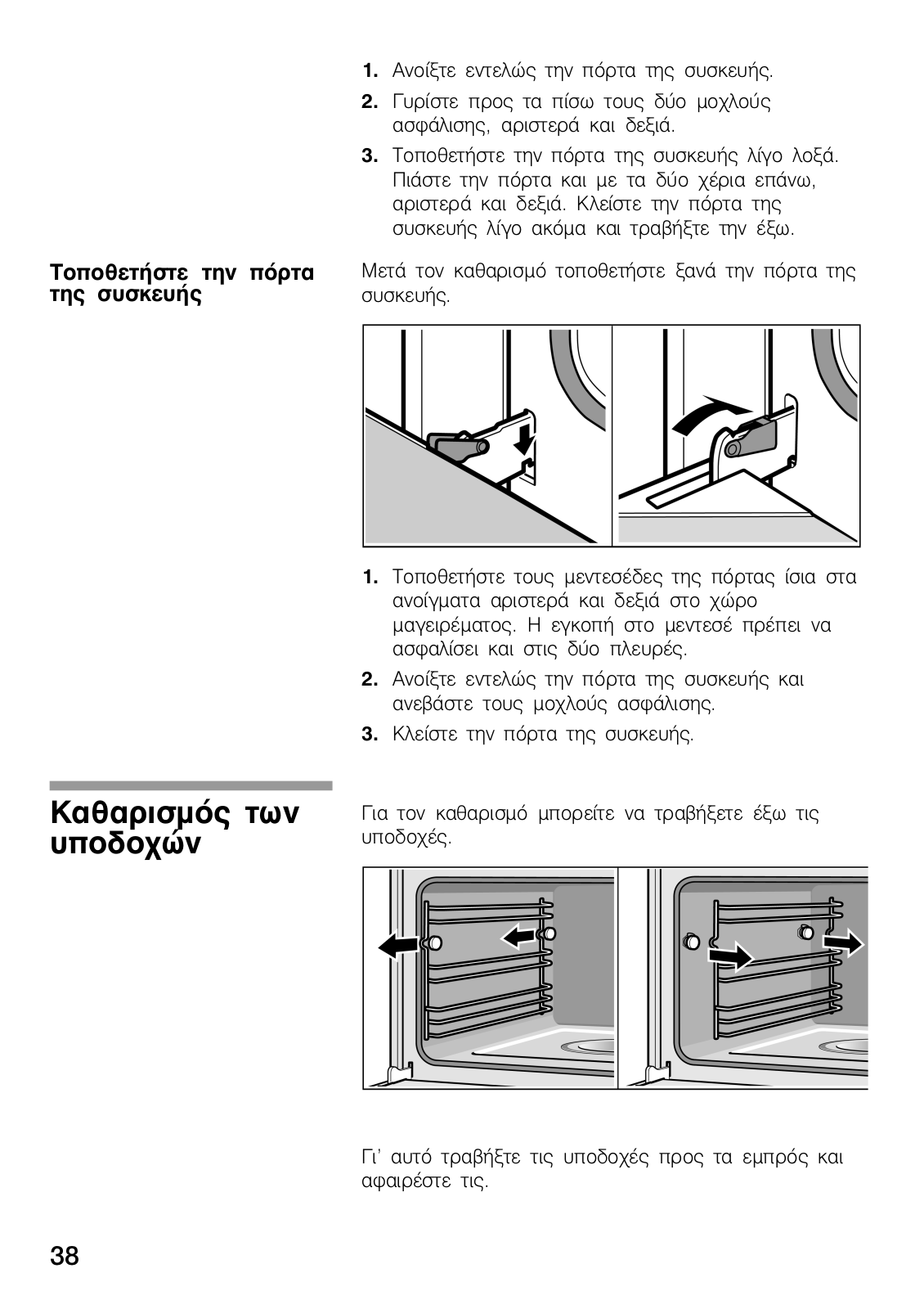 1. Ανοίξτε εντελώς την πόρτα της συσκευής.

2. Γυρίστε προς τα πίσω τους δύο μοχλούς ασφάλισης, αριστερά και δεξιά.

3. Τοποθετήστε την πόρτα της συσκευής λίγο λοξά. Πιάστε την πόρτα και με τα δύο χέρια επάνω, αριστερά και δεξιά. Κλείστε την πόρτα της συσκευής λίγο ακόμα και τραβήξτε την έξω.

Τοποθετήστε την πόρτα της συσκευής

Μετά τον καθαρισμό τοποθετήστε ξανά την πόρτα της συσκευής.

1. Τοποθετήστε τους μεντεσέδες της πόρτας ίσια στα ανοίγματα αριστερά και δεξιά στο χώρο μαγειρέματος. Η εγκοπή στο μεντεσέ πρέπει να ασφαλίσει και στις δύο πλευρές.

2. Ανοίξτε εντελώς την πόρτα της συσκευής και ανεβάστε τους μοχλούς ασφάλισης.

3. Κλείστε την πόρτα της συσκευής.

Καθαρισμός των υποδοχών

Για τον καθαρισμό μπορείτε να τραβήξετε έξω τις υποδοχές.

Γι' αυτό τραβήξτε τις υποδοχές προς τα εμπρός και αφαιρέστε τις.

38